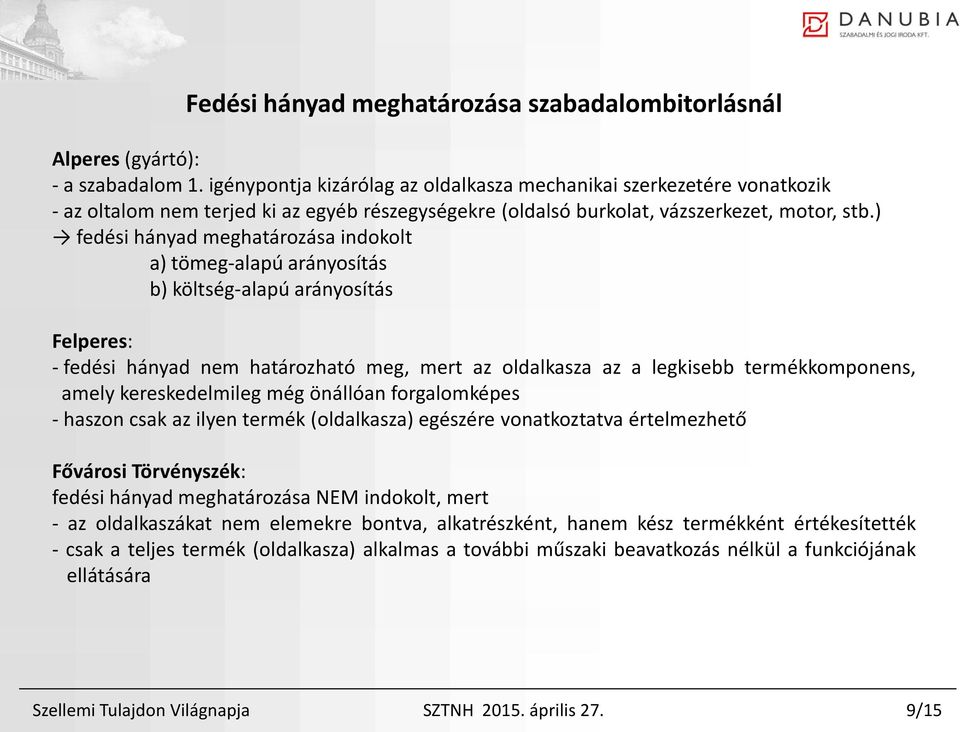 DANUBIA
SZABADALMI ÉS JOGI IRODA KFT.

Fedési hányad meghatározása szabadalombitorlásnál

Alperes (gyártó):
- a szabadalom 1. igénypontja kizárólag az oldalkasza mechanikai szerkezetére vonatkozik
- az oltalom nem terjed ki az egyéb részegységekre (oldalsó burkolat, vázszerkezet, motor, stb.)
→ fedési hányad meghatározása indokolt
a) tömeg-alapú arányosítás
b) költség-alapú arányosítás

Felperes:
- fedési hányad nem határozható meg, mert az oldalkasza az a legkisebb termékkomponens, amely kereskedelmileg még önállóan forgalomképes
- haszon csak az ilyen termék (oldalkasza) egészére vonatkoztatva értelmezhető

Fővárosi Törvényszék:
fedési hányad meghatározása NEM indokolt, mert
- az oldalkaszákat nem elemekre bontva, alkatrészként, hanem kész termékként értékesítették
- csak a teljes termék (oldalkasza) alkalmas a további műszaki beavatkozás nélkül a funkciójának ellátására

Szellemi Tulajdon Világnapja SZTNH 2015. április 27. 9/15